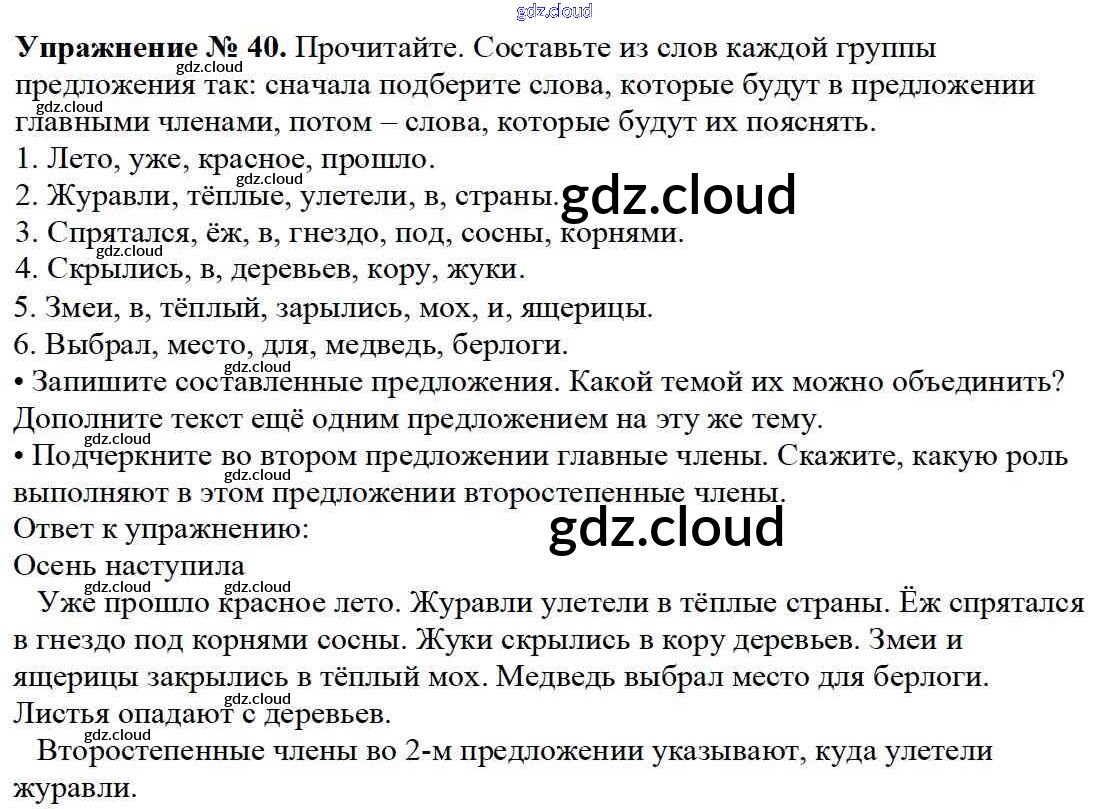 Упражнение № 40. Прочитайте. Составьте из слов каждой группы предложения так: сначала подберите слова, которые будут в предложении главными членами, потом – слова, которые будут их пояснять.
1. Лето, уже, красное, прошло.
2. Журавли, тёплые, улетели, в, страны.
3. Спрятался, ёж, в, гнездо, под, сосны, корнями.
4. Скрылись, в, деревьев, кору, жуки.
5. Змеи, в, тёплый, зарылись, мох, и, ящерицы.
6. Выбрал, место, для, медведь, берлоги.
• Запишите составленные предложения. Какой темой их можно объединить? Дополните текст ещё одним предложением на эту же тему.
• Подчеркните во втором предложении главные члены. Скажите, какую роль выполняют в этом предложении второстепенные члены.
Ответ к упражнению:
Осень наступила

Уже прошло красное лето. Журавли улетели в тёплые страны. Ёж спрятался в гнездо под корнями сосны. Жуки скрылись в кору деревьев. Змеи и ящерицы закрылись в тёплый мох. Медведь выбрал место для берлоги. Листья опадают с деревьев.

Второстепенные члены во 2-м предложении указывают, куда улетели журавли.

gdz.cloud